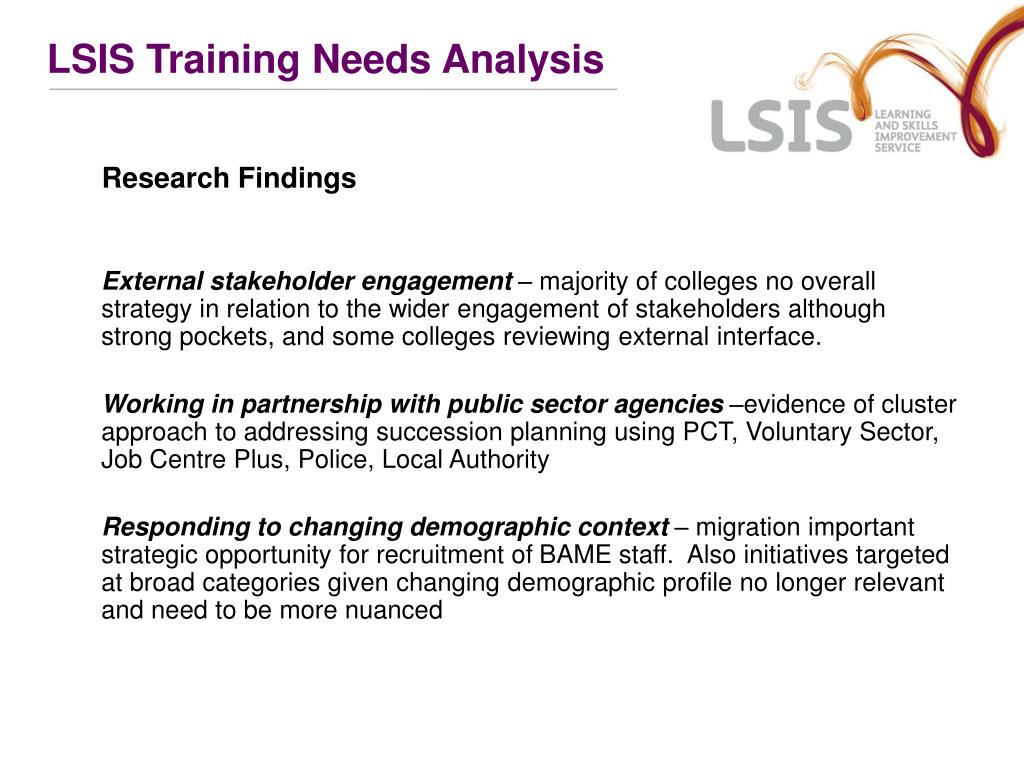 LSIS Training Needs Analysis

LSIS LEARNING AND SKILLS IMPROVEMENT SERVICE

Research Findings

External stakeholder engagement – majority of colleges no overall strategy in relation to the wider engagement of stakeholders although strong pockets, and some colleges reviewing external interface.

Working in partnership with public sector agencies –evidence of cluster approach to addressing succession planning using PCT, Voluntary Sector, Job Centre Plus, Police, Local Authority

Responding to changing demographic context – migration important strategic opportunity for recruitment of BAME staff. Also initiatives targeted at broad categories given changing demographic profile no longer relevant and need to be more nuanced